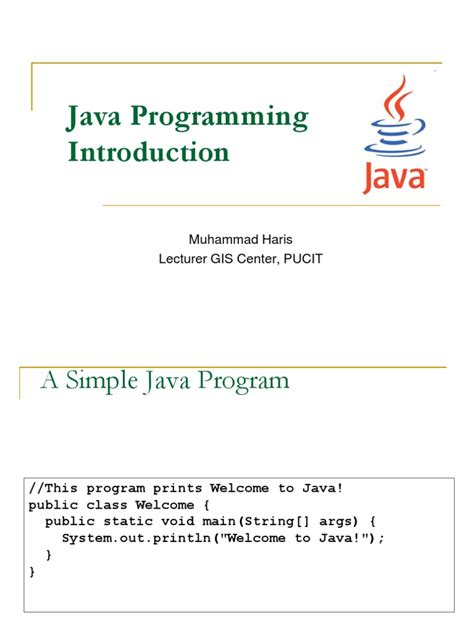 Java Programming Introduction

Java

Muhammad Haris
Lecturer GIS Center, PUCIT

A Simple Java Program

//This program prints Welcome to Java!
public class Welcome {
  public static void main(String[] args) {
    System.out.println("Welcome to Java!");
  }
}